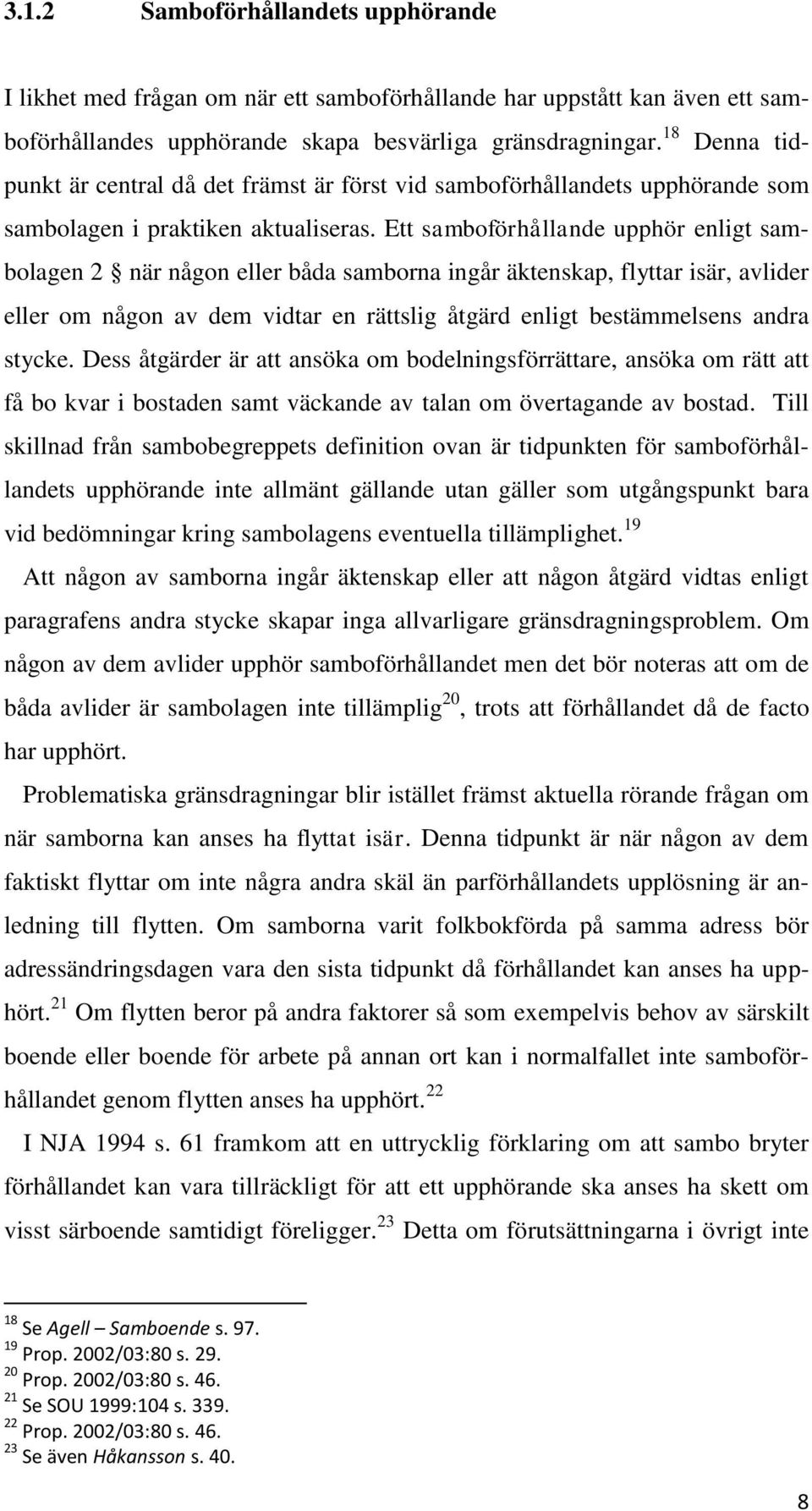 3.1.2 Samboförhållandets upphörande

I likhet med frågan om när ett samboförhållande har uppstått kan även ett samboförhållandes upphörande skapa besvärliga gränsdragningar.$^{18}$ Denna tidpunkt är central då det främst är först vid samboförhållandets upphörande som sambolagen i praktiken aktualiseras. Ett samboförhållande upphör enligt sambolagen 2 § när någon eller båda samborna ingår äktenskap, flyttar isär, avlider eller om någon av dem vidtar en rättslig åtgärd enligt bestämmelsens andra stycke. Dess åtgärder är att ansöka om bodelningsförrättare, ansöka om rätt att få bo kvar i bostaden samt väckande av talan om övertagande av bostad. Till skillnad från sambobegreppets definition ovan är tidpunkten för samboförhållandets upphörande inte allmänt gällande utan gäller som utgångspunkt bara vid bedömningar kring sambolagens eventuella tillämplighet.$^{19}$

Att någon av samborna ingår äktenskap eller att någon åtgärd vidtas enligt paragrafens andra stycke skapar inga allvarligare gränsdragningsproblem. Om någon av dem avlider upphör samboförhållandet men det bör noteras att om de båda avlider är sambolagen inte tillämplig$^{20}$, trots att förhållandet då de facto har upphört.

Problematiska gränsdragningar blir istället främst aktuella rörande frågan om när samborna kan anses ha flyttat isär. Denna tidpunkt är när någon av dem faktiskt flyttar om inte några andra skäl än parförhållandets upplösning är anledning till flytten. Om samborna varit folkbokförda på samma adress bör adressändringsdagen vara den sista tidpunkt då förhållandet kan anses ha upphört.$^{21}$ Om flytten beror på andra faktorer så som exempelvis behov av särskilt boende eller boende för arbete på annan ort kan i normalfallet inte samboförhållandet genom flytten anses ha upphört.$^{22}$

I NJA 1994 s. 61 framkom att en uttrycklig förklaring om att sambo bryter förhållandet kan vara tillräckligt för att ett upphörande ska anses ha skett om visst särboende samtidigt föreligger.$^{23}$ Detta om förutsättningarna i övrigt inte

$^{18}$ Se Agell – Samboende s. 97.
$^{19}$ Prop. 2002/03:80 s. 29.
$^{20}$ Prop. 2002/03:80 s. 46.
$^{21}$ Se SOU 1999:104 s. 339.
$^{22}$ Prop. 2002/03:80 s. 46.
$^{23}$ Se även Håkansson s. 40.

8